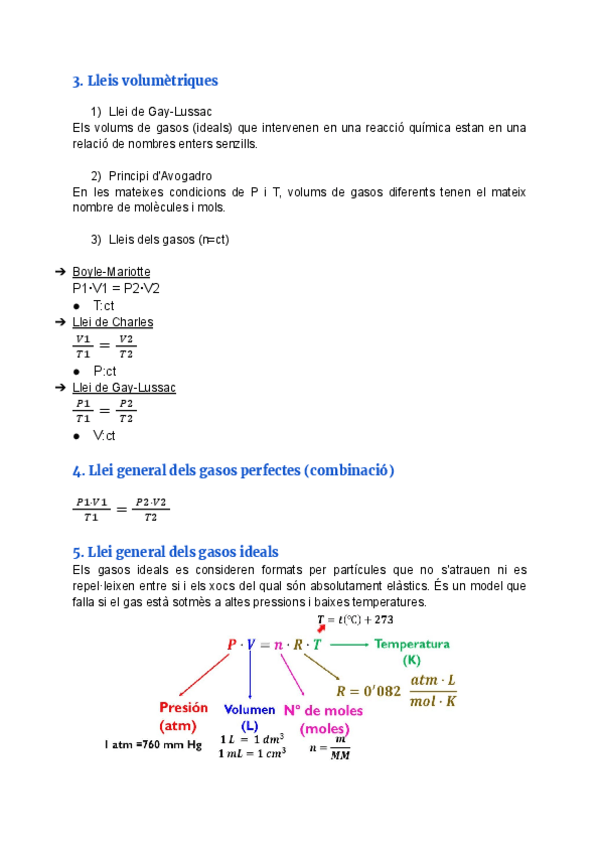 3. Lleis volumètriques

1) Llei de Gay-Lussac
Els volums de gasos (ideals) que intervenen en una reacció química estan en una relació de nombres enters senzills.

2) Principi d'Avogadro
En les mateixes condicions de P i T, volums de gasos diferents tenen el mateix nombre de molècules i mols.

3) Lleis dels gasos (n=ct)

➔ Boyle-Mariotte
P1·V1 = P2·V2
● T:ct
➔ Llei de Charles
$\frac{V1}{T1} = \frac{V2}{T2}$
● P:ct
➔ Llei de Gay-Lussac
$\frac{P1}{T1} = \frac{P2}{T2}$
● V:ct

4. Llei general dels gasos perfectes (combinació)

$\frac{P1 \cdot V1}{T1} = \frac{P2 \cdot V2}{T2}$

5. Llei general dels gasos ideals
Els gasos ideals es consideren formats per partícules que no s'atrauen ni es repel·leixen entre si i els xocs del qual són absolutament elàstics. És un model que falla si el gas està sotmès a altes pressions i baixes temperatures.

$T = t(°C) + 273$
$P \cdot V = n \cdot R \cdot T$
Temperatura (K)
$R = 0'082 \ \frac{atm \cdot L}{mol \cdot K}$
Presión (atm)
1 atm =760 mm Hg
Volumen (L)
$1\,L = 1\,dm^3$
$1\,mL = 1\,cm^3$
Nº de moles (moles)
$n = \frac{m}{MM}$